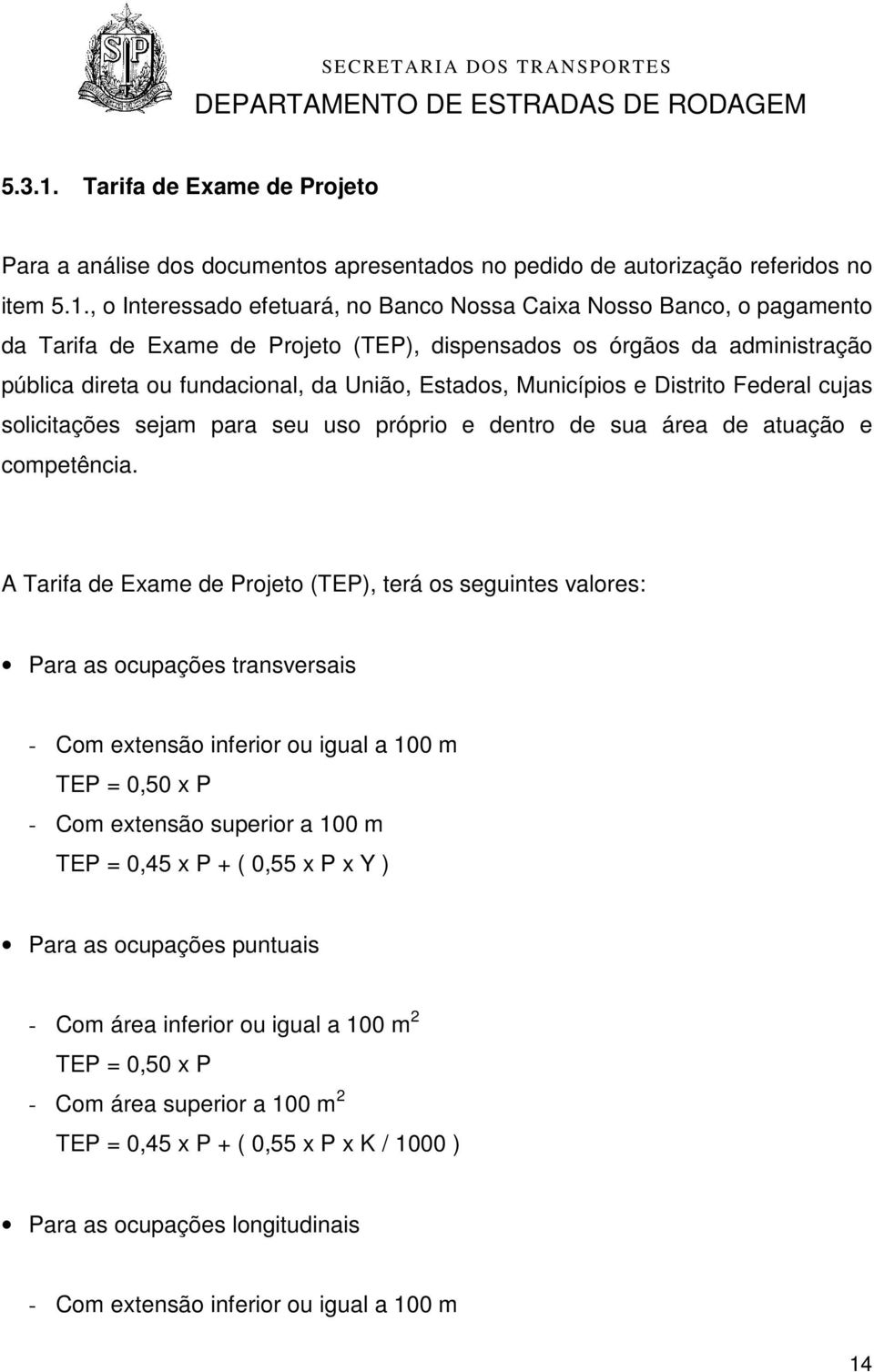 SP

SECRETARIA DOS TRANSPORTES
DEPARTAMENTO DE ESTRADAS DE RODAGEM

5.3.1. Tarifa de Exame de Projeto

Para a análise dos documentos apresentados no pedido de autorização referidos no item 5.1., o Interessado efetuará, no Banco Nossa Caixa Nosso Banco, o pagamento da Tarifa de Exame de Projeto (TEP), dispensados os órgãos da administração pública direta ou fundacional, da União, Estados, Municípios e Distrito Federal cujas solicitações sejam para seu uso próprio e dentro de sua área de atuação e competência.

A Tarifa de Exame de Projeto (TEP), terá os seguintes valores:

• Para as ocupações transversais

- Com extensão inferior ou igual a 100 m
TEP = 0,50 x P
- Com extensão superior a 100 m
TEP = 0,45 x P + ( 0,55 x P x Y )

• Para as ocupações puntuais

- Com área inferior ou igual a 100 $m^2$
TEP = 0,50 x P
- Com área superior a 100 $m^2$
TEP = 0,45 x P + ( 0,55 x P x K / 1000 )

• Para as ocupações longitudinais

- Com extensão inferior ou igual a 100 m

14